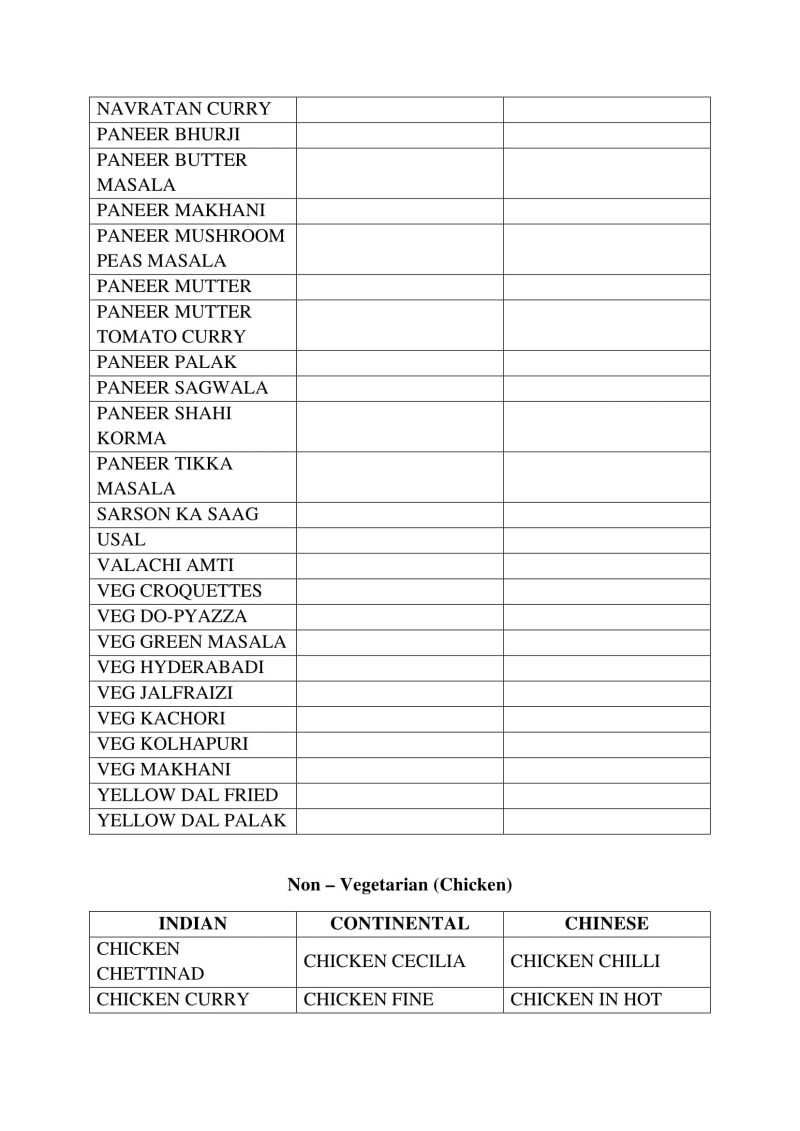 | | | |
|---|---|---|
| NAVRATAN CURRY | | |
| PANEER BHURJI | | |
| PANEER BUTTER MASALA | | |
| PANEER MAKHANI | | |
| PANEER MUSHROOM PEAS MASALA | | |
| PANEER MUTTER | | |
| PANEER MUTTER TOMATO CURRY | | |
| PANEER PALAK | | |
| PANEER SAGWALA | | |
| PANEER SHAHI KORMA | | |
| PANEER TIKKA MASALA | | |
| SARSON KA SAAG | | |
| USAL | | |
| VALACHI AMTI | | |
| VEG CROQUETTES | | |
| VEG DO-PYAZZA | | |
| VEG GREEN MASALA | | |
| VEG HYDERABADI | | |
| VEG JALFRAIZI | | |
| VEG KACHORI | | |
| VEG KOLHAPURI | | |
| VEG MAKHANI | | |
| YELLOW DAL FRIED | | |
| YELLOW DAL PALAK | | |

Non – Vegetarian (Chicken)

| INDIAN | CONTINENTAL | CHINESE |
|---|---|---|
| CHICKEN CHETTINAD | CHICKEN CECILIA | CHICKEN CHILLI |
| CHICKEN CURRY | CHICKEN FINE | CHICKEN IN HOT |